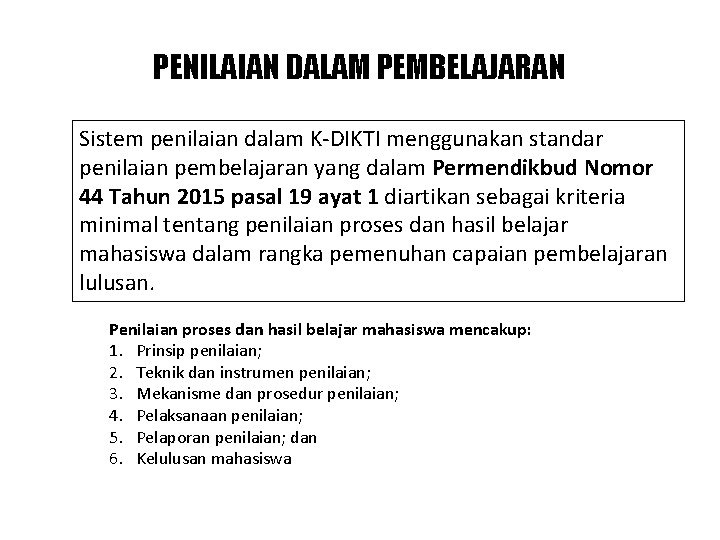 PENILAIAN DALAM PEMBELAJARAN

Sistem penilaian dalam K-DIKTI menggunakan standar penilaian pembelajaran yang dalam Permendikbud Nomor 44 Tahun 2015 pasal 19 ayat 1 diartikan sebagai kriteria minimal tentang penilaian proses dan hasil belajar mahasiswa dalam rangka pemenuhan capaian pembelajaran lulusan.

Penilaian proses dan hasil belajar mahasiswa mencakup:
1. Prinsip penilaian;
2. Teknik dan instrumen penilaian;
3. Mekanisme dan prosedur penilaian;
4. Pelaksanaan penilaian;
5. Pelaporan penilaian; dan
6. Kelulusan mahasiswa